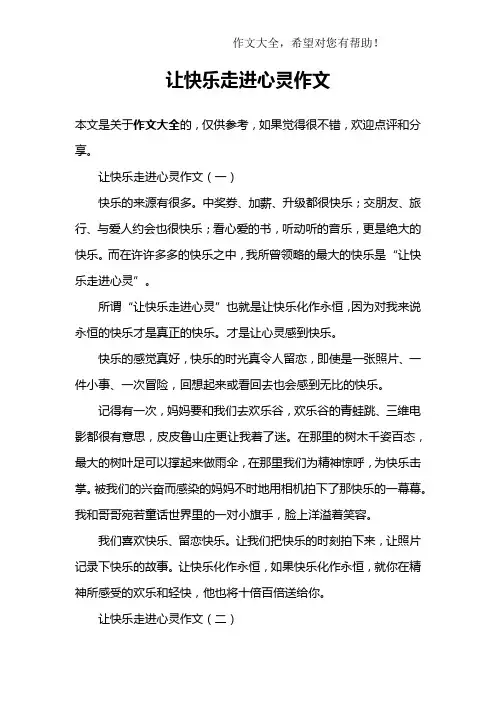 作文大全，希望对您有帮助！

让快乐走进心灵作文

本文是关于作文大全的，仅供参考，如果觉得很不错，欢迎点评和分享。

让快乐走进心灵作文（一）

快乐的来源有很多。中奖券、加薪、升级都很快乐；交朋友、旅行、与爱人约会也很快乐；看心爱的书，听动听的音乐，更是绝大的快乐。而在许许多多的快乐之中，我所曾领略的最大的快乐是“让快乐走进心灵”。

所谓“让快乐走进心灵”也就是让快乐化作永恒，因为对我来说永恒的快乐才是真正的快乐。才是让心灵感到快乐。

快乐的感觉真好，快乐的时光真令人留恋，即使是一张照片、一件小事、一次冒险，回想起来或看回去也会感到无比的快乐。

记得有一次，妈妈要和我们去欢乐谷，欢乐谷的青蛙跳、三维电影都很有意思，皮皮鲁山庄更让我着了迷。在那里的树木千姿百态，最大的树叶足可以撑起来做雨伞，在那里我们为精神惊呼，为快乐击掌。被我们的兴奋而感染的妈妈不时地用相机拍下了那快乐的一幕幕。我和哥哥宛若童话世界里的一对小旗手，脸上洋溢着笑容。

我们喜欢快乐、留恋快乐。让我们把快乐的时刻拍下来，让照片记录下快乐的故事。让快乐化作永恒，如果快乐化作永恒，就你在精神所感受的欢乐和轻快，他也将十倍百倍送给你。

让快乐走进心灵作文（二）